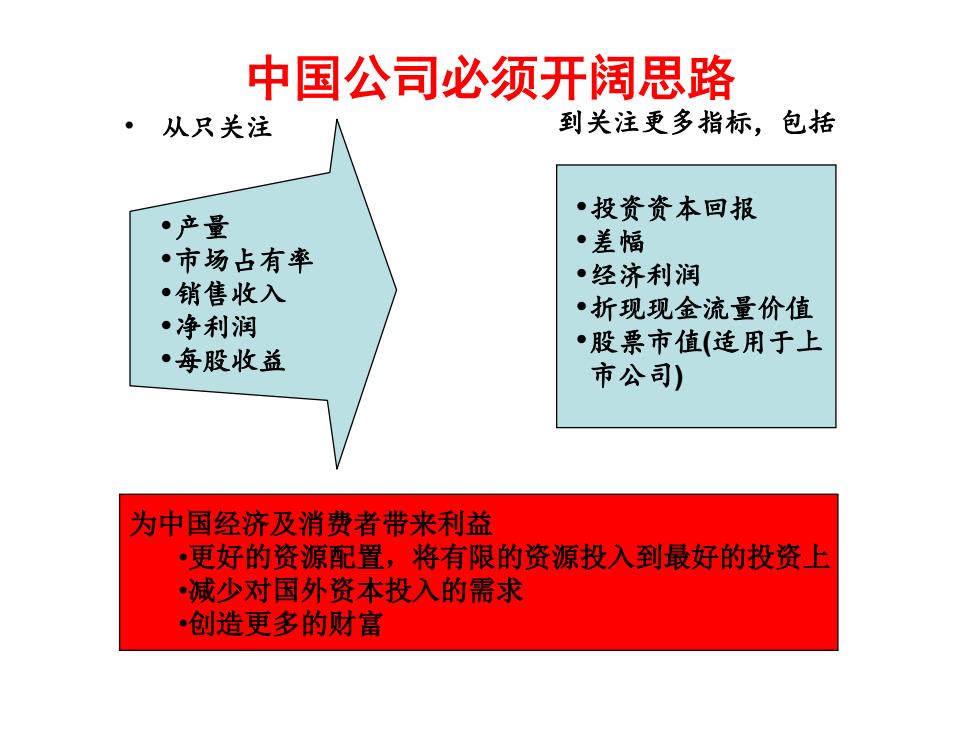 中国公司必须开阔思路

• 从只关注

•产量
•市场占有率
•销售收入
•净利润
•每股收益

到关注更多指标，包括

•投资资本回报
•差幅
•经济利润
•折现现金流量价值
•股票市值(适用于上市公司)

为中国经济及消费者带来利益
•更好的资源配置，将有限的资源投入到最好的投资上
•减少对国外资本投入的需求
•创造更多的财富